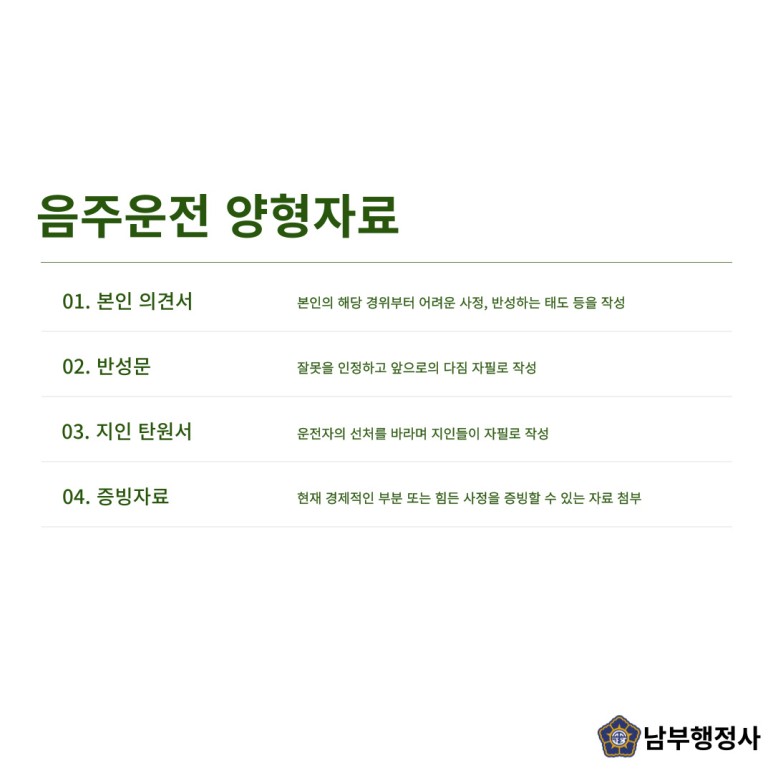 음주운전 양형자료

01. 본인 의견서 본인의 해당 경위부터 어려운 사정, 반성하는 태도 등을 작성

02. 반성문 잘못을 인정하고 앞으로의 다짐 자필로 작성

03. 지인 탄원서 운전자의 선처를 바라며 지인들이 자필로 작성

04. 증빙자료 현재 경제적인 부분 또는 힘든 사정을 증빙할 수 있는 자료 첨부

남부행정사